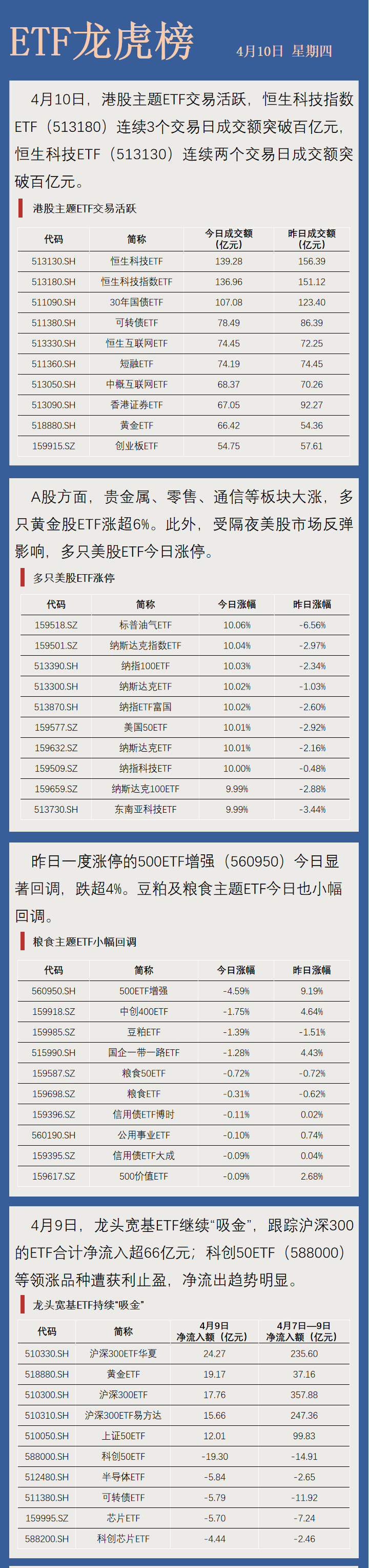 ETF龙虎榜

4月10日 星期四

4月10日，港股主题ETF交易活跃，恒生科技指数ETF（513180）连续3个交易日成交额突破百亿元，恒生科技ETF（513130）连续两个交易日成交额突破百亿元。

港股主题ETF交易活跃

| 代码 | 简称 | 今日成交额（亿元） | 昨日成交额（亿元） |
|---|---|---|---|
| 513130.SH | 恒生科技ETF | 139.28 | 156.39 |
| 513180.SH | 恒生科技指数ETF | 136.96 | 151.12 |
| 511090.SH | 30年国债ETF | 107.08 | 123.40 |
| 511380.SH | 可转债ETF | 78.49 | 86.39 |
| 513330.SH | 恒生互联网ETF | 74.45 | 72.25 |
| 511360.SH | 短融ETF | 74.19 | 74.45 |
| 513050.SH | 中概互联网ETF | 68.37 | 70.26 |
| 513090.SH | 香港证券ETF | 67.05 | 92.27 |
| 518880.SH | 黄金ETF | 66.42 | 54.36 |
| 159915.SZ | 创业板ETF | 54.75 | 57.61 |

A股方面，贵金属、零售、通信等板块大涨，多只黄金股ETF涨超6%。此外，受隔夜美股市场反弹影响，多只美股ETF今日涨停。

多只美股ETF涨停

| 代码 | 简称 | 今日涨幅 | 昨日涨幅 |
|---|---|---|---|
| 159518.SZ | 标普油气ETF | 10.06% | -6.56% |
| 159501.SZ | 纳斯达克指数ETF | 10.04% | -2.97% |
| 513390.SH | 纳指100ETF | 10.03% | -2.34% |
| 513300.SH | 纳斯达克ETF | 10.02% | -1.03% |
| 513870.SH | 纳指ETF富国 | 10.02% | -2.60% |
| 159577.SZ | 美国50ETF | 10.01% | -2.92% |
| 159632.SZ | 纳斯达克ETF | 10.01% | -2.16% |
| 159509.SZ | 纳指科技ETF | 10.00% | -0.48% |
| 159659.SZ | 纳斯达克100ETF | 9.99% | -2.88% |
| 513730.SH | 东南亚科技ETF | 9.99% | -3.44% |

昨日一度涨停的500ETF增强（560950）今日显著回调，跌超4%。豆粕及粮食主题ETF今日也小幅回调。

粮食主题ETF小幅回调

| 代码 | 简称 | 今日涨幅 | 昨日涨幅 |
|---|---|---|---|
| 560950.SH | 500ETF增强 | -4.59% | 9.19% |
| 159918.SZ | 中创400ETF | -1.75% | 4.64% |
| 159985.SZ | 豆粕ETF | -1.39% | -1.51% |
| 515990.SH | 国企一带一路ETF | -1.28% | 4.43% |
| 159587.SZ | 粮食50ETF | -0.72% | -0.72% |
| 159698.SZ | 粮食ETF | -0.31% | -0.62% |
| 159396.SZ | 信用债ETF博时 | -0.11% | 0.02% |
| 560190.SH | 公用事业ETF | -0.10% | 0.74% |
| 159395.SZ | 信用债ETF大成 | -0.09% | 0.04% |
| 159617.SZ | 500价值ETF | -0.09% | 2.68% |

4月9日，龙头宽基ETF继续“吸金”，跟踪沪深300的ETF合计净流入超66亿元；科创50ETF（588000）等领涨品种遭获利止盈，净流出趋势明显。

龙头宽基ETF持续“吸金”

| 代码 | 简称 | 4月9日净流入额（亿元） | 4月7日—9日净流入额（亿元） |
|---|---|---|---|
| 510330.SH | 沪深300ETF华夏 | 24.27 | 235.60 |
| 518880.SH | 黄金ETF | 19.17 | 37.16 |
| 510300.SH | 沪深300ETF | 17.76 | 357.88 |
| 510310.SH | 沪深300ETF易方达 | 15.66 | 247.36 |
| 510050.SH | 上证50ETF | 12.01 | 99.83 |
| 588000.SH | 科创50ETF | -19.30 | -14.91 |
| 512480.SH | 半导体ETF | -5.84 | -2.65 |
| 511380.SH | 可转债ETF | -5.79 | -11.92 |
| 159995.SZ | 芯片ETF | -5.70 | -7.24 |
| 588200.SH | 科创芯片ETF | -4.44 | -2.46 |